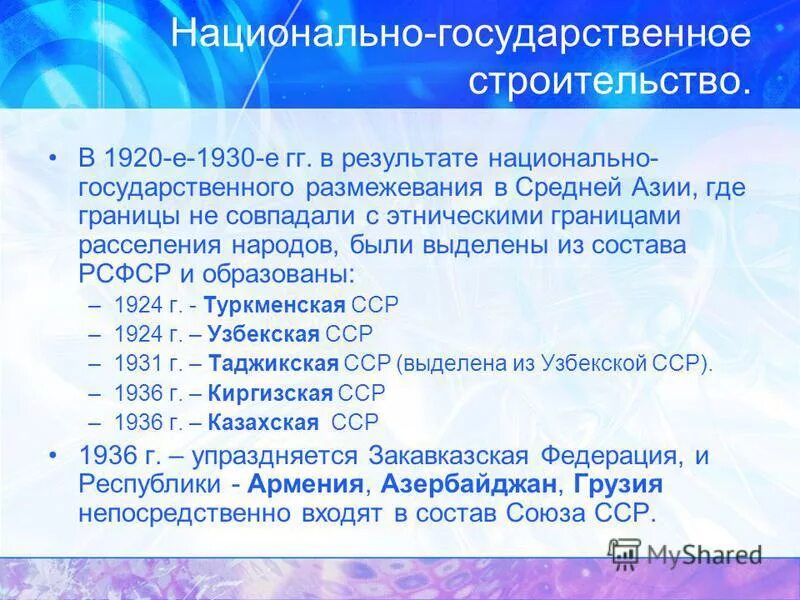 Национально-государственное строительство.

• В 1920-е-1930-е гг. в результате национально-государственного размежевания в Средней Азии, где границы не совпадали с этническими границами расселения народов, были выделены из состава РСФСР и образованы:
– 1924 г. - Туркменская ССР
– 1924 г. – Узбекская ССР
– 1931 г. – Таджикская ССР (выделена из Узбекской ССР).
– 1936 г. – Киргизская ССР
– 1936 г. – Казахская ССР
• 1936 г. – упраздняется Закавказская Федерация, и Республики - Армения, Азербайджан, Грузия непосредственно входят в состав Союза ССР.

MyShared